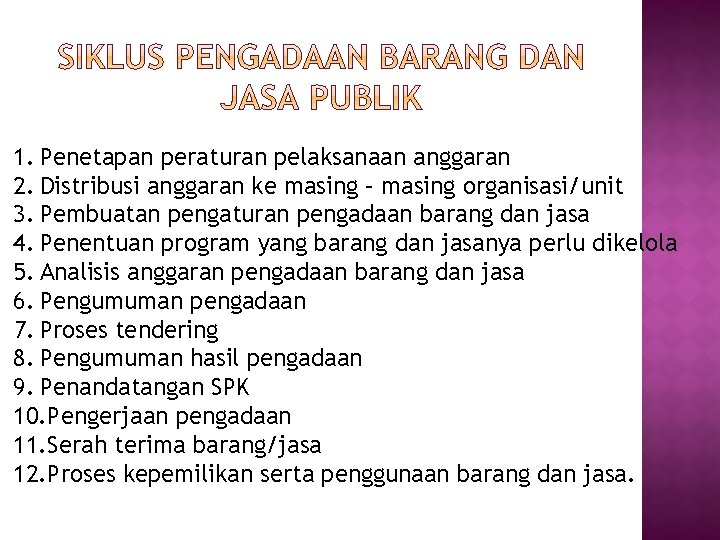 SIKLUS PENGADAAN BARANG DAN JASA PUBLIK

1. Penetapan peraturan pelaksanaan anggaran
2. Distribusi anggaran ke masing – masing organisasi/unit
3. Pembuatan pengaturan pengadaan barang dan jasa
4. Penentuan program yang barang dan jasanya perlu dikelola
5. Analisis anggaran pengadaan barang dan jasa
6. Pengumuman pengadaan
7. Proses tendering
8. Pengumuman hasil pengadaan
9. Penandatangan SPK
10. Pengerjaan pengadaan
11. Serah terima barang/jasa
12. Proses kepemilikan serta penggunaan barang dan jasa.